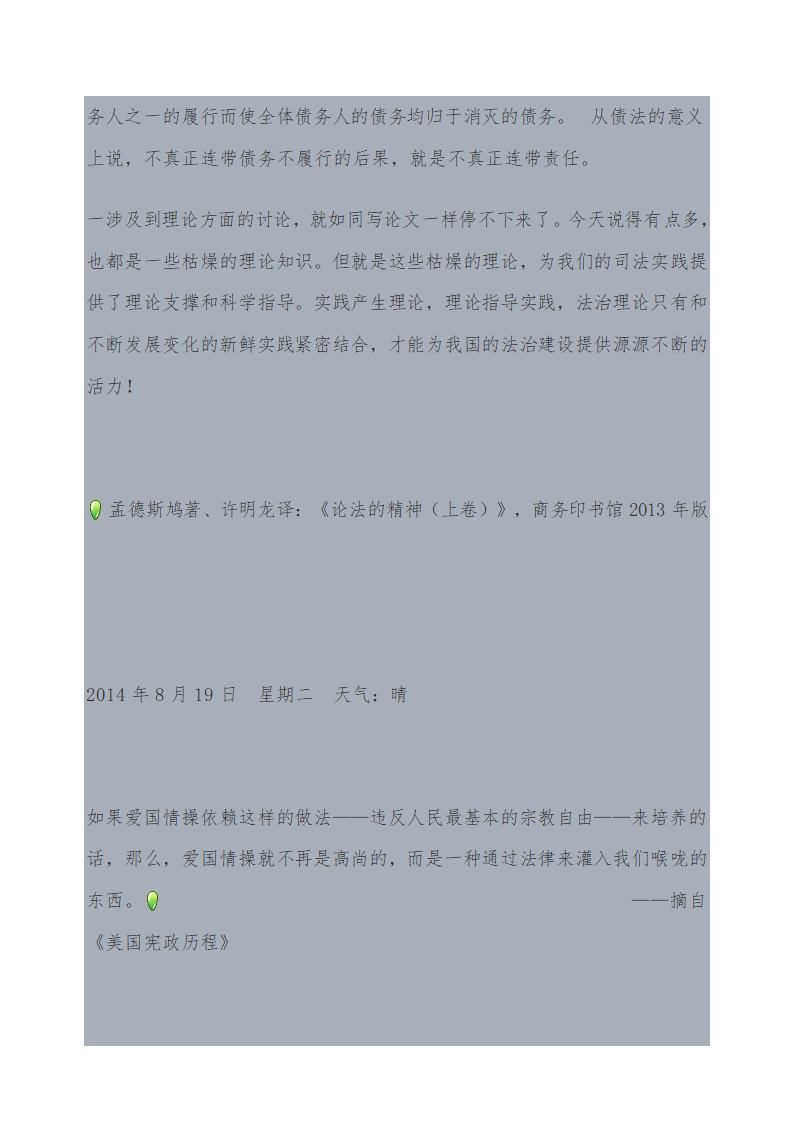 务人之一的履行而使全体债务人的债务均归于消灭的债务。 从债法的意义上说，不真正连带债务不履行的后果，就是不真正连带责任。

一涉及到理论方面的讨论，就如同写论文一样停不下来了。今天说得有点多，也都是一些枯燥的理论知识。但就是这些枯燥的理论，为我们的司法实践提供了理论支撑和科学指导。实践产生理论，理论指导实践，法治理论只有和不断发展变化的新鲜实践紧密结合，才能为我国的法治建设提供源源不断的活力！

孟德斯鸠著、许明龙译：《论法的精神（上卷）》，商务印书馆 2013 年版

2014 年 8 月 19 日　星期二　天气：晴

如果爱国情操依赖这样的做法——违反人民最基本的宗教自由——来培养的话，那么，爱国情操就不再是高尚的，而是一种通过法律来灌入我们喉咙的东西。 ——摘自《美国宪政历程》